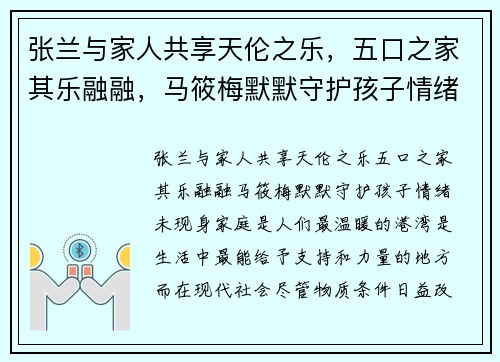 张兰与家人共享天伦之乐，五口之家其乐融融，马筱梅默默守护孩子情绪

张兰与家人共享天伦之乐五口之家其乐融融马筱梅默默守护孩子情绪未现身家庭是人们最温暖的港湾是生活中最能给予支持和力量的地方而在现代社会尽管物质条件日益改